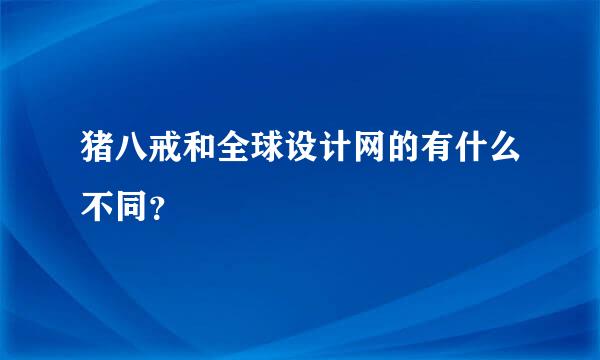 猪八戒和全球设计网的有什么不同？